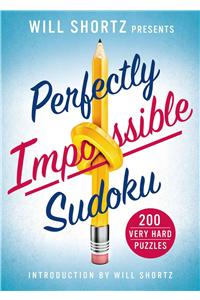 WILL SHORTZ PRESENTS

Perfectly Impossible Sudoku

200 VERY HARD PUZZLES

INTRODUCTION BY WILL SHORTZ